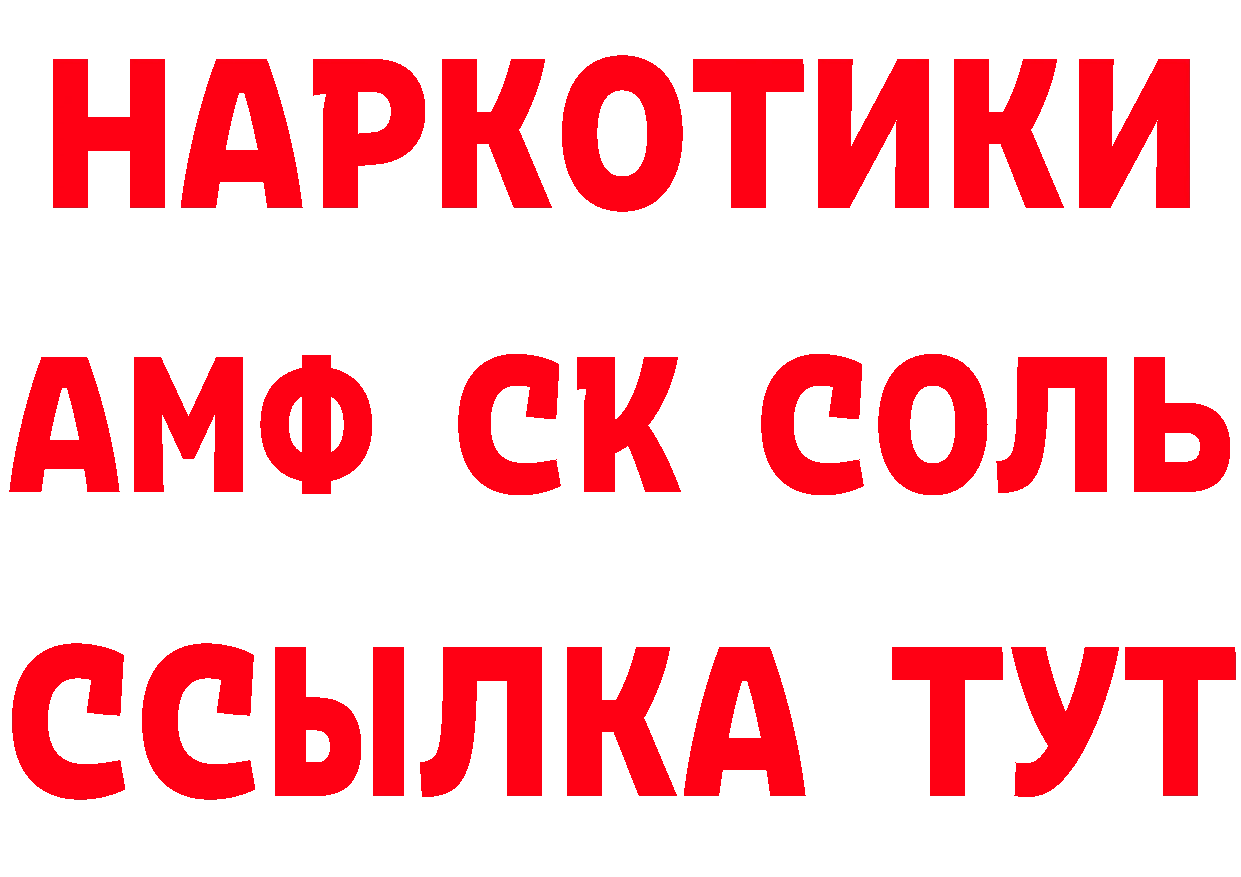 НАРКОТИКИ

АМФ СК СОЛЬ

ССЫЛКА ТУТ